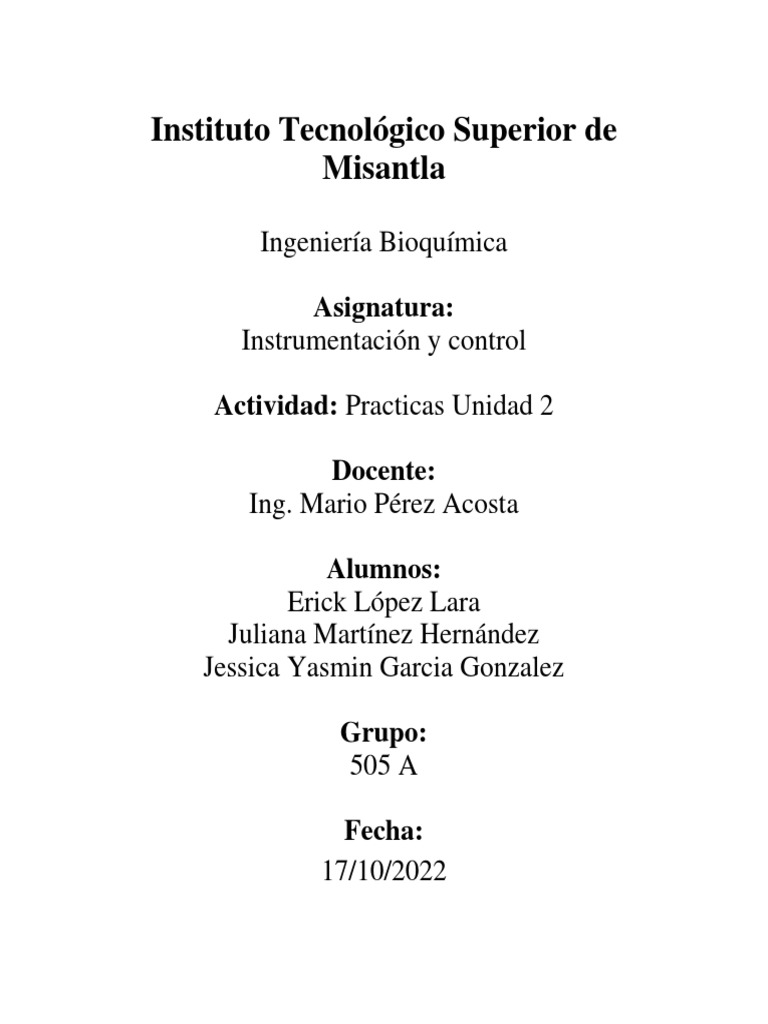 Instituto Tecnológico Superior de Misantla

Ingeniería Bioquímica

Asignatura:
Instrumentación y control

Actividad: Practicas Unidad 2

Docente:
Ing. Mario Pérez Acosta

Alumnos:
Erick López Lara
Juliana Martínez Hernández
Jessica Yasmin Garcia Gonzalez

Grupo:
505 A

Fecha:
17/10/2022